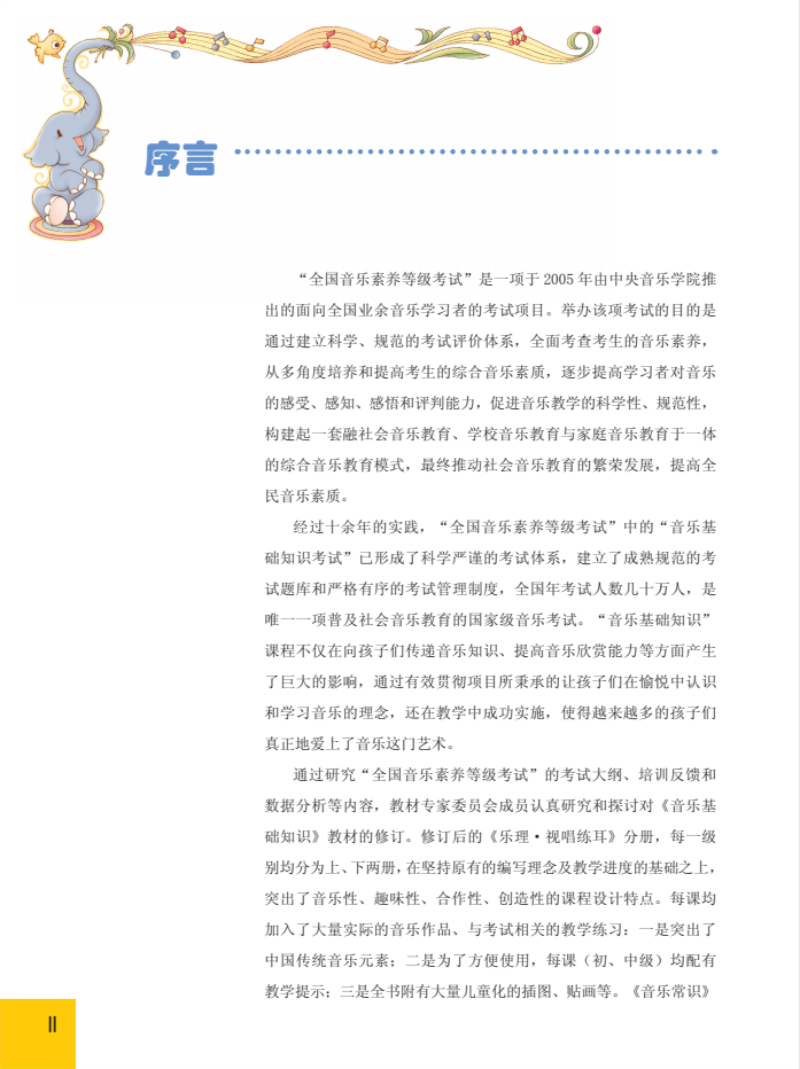 序言

“全国音乐素养等级考试”是一项于2005年由中央音乐学院推出的面向全国业余音乐学习者的考试项目。举办该项考试的目的是通过建立科学、规范的考试评价体系，全面考查考生的音乐素养，从多角度培养和提高考生的综合音乐素质，逐步提高学习者对音乐的感受、感知、感悟和评判能力，促进音乐教学的科学性、规范性，构建起一套融社会音乐教育、学校音乐教育与家庭音乐教育于一体的综合音乐教育模式，最终推动社会音乐教育的繁荣发展，提高全民音乐素质。

经过十余年的实践，“全国音乐素养等级考试”中的“音乐基础知识考试”已形成了科学严谨的考试体系，建立了成熟规范的考试题库和严格有序的考试管理制度，全国年考试人数几十万人，是唯一一项普及社会音乐教育的国家级音乐考试。“音乐基础知识”课程不仅在向孩子们传递音乐知识、提高音乐欣赏能力等方面产生了巨大的影响，通过有效贯彻项目所秉承的让孩子们在愉悦中认识和学习音乐的理念，还在教学中成功实施，使得越来越多的孩子们真正地爱上了音乐这门艺术。

通过研究“全国音乐素养等级考试”的考试大纲、培训反馈和数据分析等内容，教材专家委员会成员认真研究和探讨对《音乐基础知识》教材的修订。修订后的《乐理·视唱练耳》分册，每一级别均分为上、下两册，在坚持原有的编写理念及教学进度的基础之上，突出了音乐性、趣味性、合作性、创造性的课程设计特点。每课均加入了大量实际的音乐作品、与考试相关的教学练习：一是突出了中国传统音乐元素；二是为了方便使用，每课（初、中级）均配有教学提示；三是全书附有大量儿童化的插图、贴画等。《音乐常识》

II